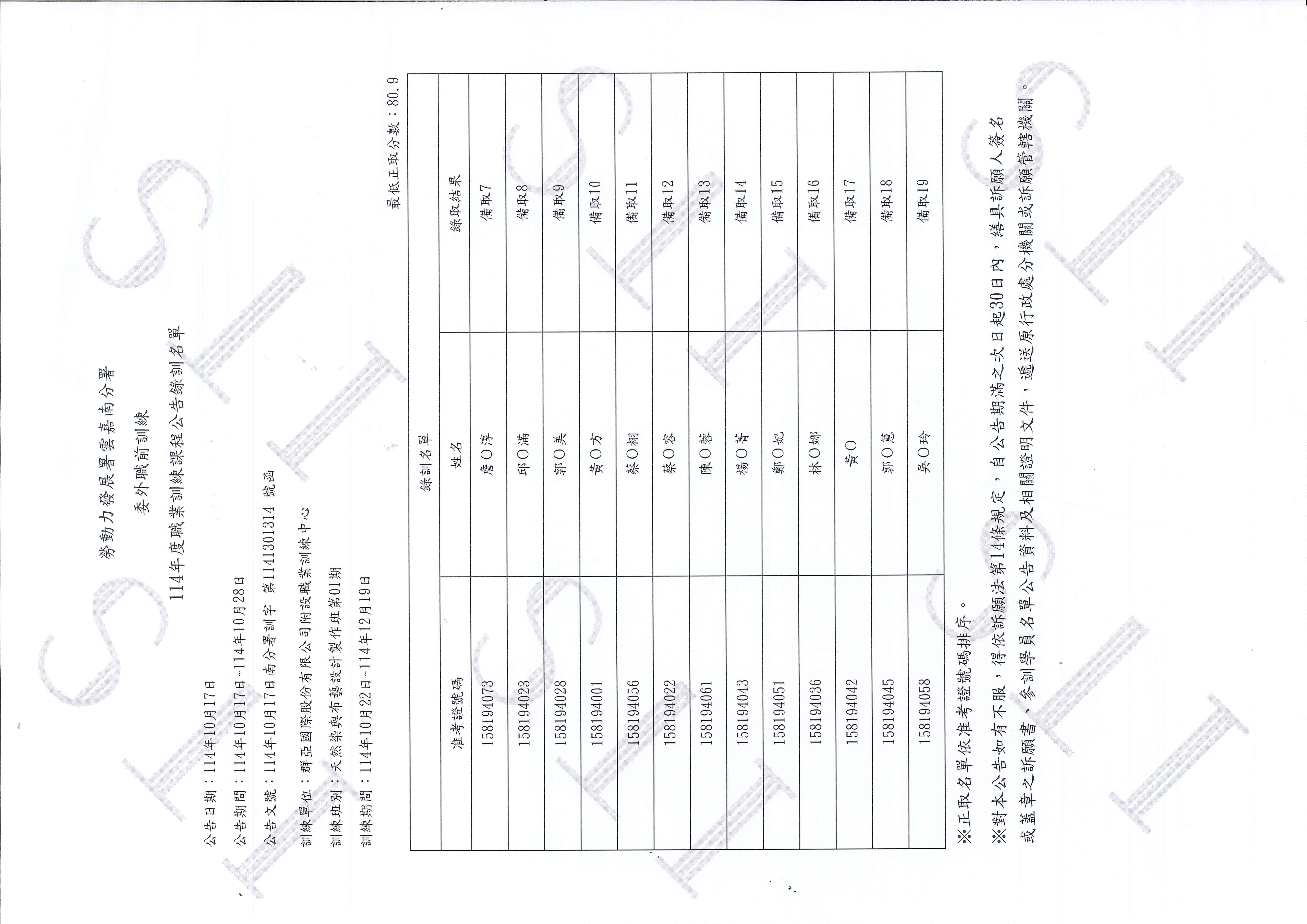 勞動力發展署雲嘉南分署

委外職前訓練

114年度職業訓練課程公告錄訓名單

公告日期：114年10月17日

公告期間：114年10月17日~114年10月28日

公告文號：114年10月17日南分署訓字 第1141301314 號函

訓練單位：群亞國際股份有限公司附設職業訓練中心

訓練班別：天然染與布藝設計製作班第01期

訓練期間：114年10月22日~114年12月19日

最低正取分數：80.9

| 錄訓名單 | | |
|---|---|---|
| 准考證號碼 | 姓名 | 錄取結果 |
| 158194073 | 詹O淳 | 備取7 |
| 158194023 | 邱O滿 | 備取8 |
| 158194028 | 郭O美 | 備取9 |
| 158194001 | 黃O方 | 備取10 |
| 158194056 | 蔡O栩 | 備取11 |
| 158194022 | 蔡O容 | 備取12 |
| 158194061 | 陳O蓉 | 備取13 |
| 158194043 | 楊O菁 | 備取14 |
| 158194051 | 鄭O妃 | 備取15 |
| 158194036 | 林O娜 | 備取16 |
| 158194042 | 黃O | 備取17 |
| 158194045 | 郭O蕙 | 備取18 |
| 158194058 | 吳O玲 | 備取19 |

※正取名單依准考證號碼排序。

※對本公告如有不服，得依訴願法第14條規定，自公告期滿之次日起30日內，繕具訴願人簽名或蓋章之訴願書、參訓學員名單公告資料及相關證明文件，遞送原行政處分機關或訴願管轄機關。